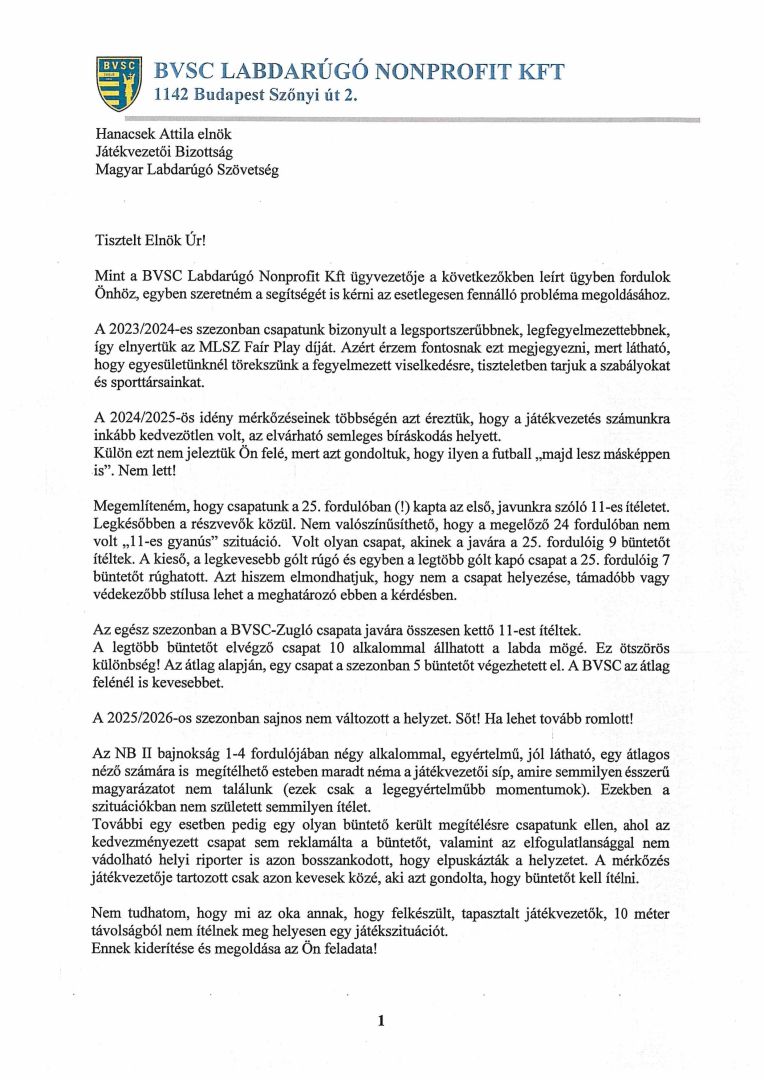 BVSC

BVSC LABDARÚGÓ NONPROFIT KFT
1142 Budapest Szőnyi út 2.

Hanacsek Attila elnök
Játékvezetői Bizottság
Magyar Labdarúgó Szövetség

Tisztelt Elnök Úr!

Mint a BVSC Labdarúgó Nonprofit Kft ügyvezetője a következőkben leírt ügyben fordulok Önhöz, egyben szeretném a segítségét is kérni az esetlegesen fennálló probléma megoldásához.

A 2023/2024-es szezonban csapatunk bizonyult a legsportszerűbbnek, legfegyelmezettebbnek, így elnyertük az MLSZ Fair Play díját. Azért érzem fontosnak ezt megjegyezni, mert látható, hogy egyesületünknél törekszünk a fegyelmezett viselkedésre, tiszteletben tarjuk a szabályokat és sporttársainkat.

A 2024/2025-ös idény mérkőzéseinek többségén azt éreztük, hogy a játékvezetés számunkra inkább kedvezőtlen volt, az elvárható semleges bíráskodás helyett.
Külön ezt nem jeleztük Ön felé, mert azt gondoltuk, hogy ilyen a futball „majd lesz másképpen is". Nem lett!

Megemlíteném, hogy csapatunk a 25. fordulóban (!) kapta az első, javunkra szóló 11-es ítéletet. Legkésőbben a részvevők közül. Nem valószínűsíthető, hogy a megelőző 24 fordulóban nem volt „11-es gyanús" szituáció. Volt olyan csapat, akinek a javára a 25. fordulóig 9 büntetőt ítéltek. A kieső, a legkevesebb gólt rúgó és egyben a legtöbb gólt kapó csapat a 25. fordulóig 7 büntetőt rúghatott. Azt hiszem elmondhatjuk, hogy nem a csapat helyezése, támadóbb vagy védekezőbb stílusa lehet a meghatározó ebben a kérdésben.

Az egész szezonban a BVSC-Zugló csapata javára összesen kettő 11-est ítéltek.
A legtöbb büntetőt elvégző csapat 10 alkalommal állhatott a labda mögé. Ez ötszörös különbség! Az átlag alapján, egy csapat a szezonban 5 büntetőt végezhetett el. A BVSC az átlag felénél is kevesebbet.

A 2025/2026-os szezonban sajnos nem változott a helyzet. Sőt! Ha lehet tovább romlott!

Az NB II bajnokság 1-4 fordulójában négy alkalommal, egyértelmű, jól látható, egy átlagos néző számára is megítélhető esteben maradt néma a játékvezetői síp, amire semmilyen ésszerű magyarázatot nem találunk (ezek csak a legegyértelműbb momentumok). Ezekben a szituációkban nem született semmilyen ítélet.
További egy esetben pedig egy olyan büntető került megítélésre csapatunk ellen, ahol az kedvezményezett csapat sem reklamálta a büntetőt, valamint az elfogulatlansággal nem vádolható helyi riporter is azon bosszankodott, hogy elpuskázták a helyzetet. A mérkőzés játékvezetője tartozott csak azon kevesek közé, aki azt gondolta, hogy büntetőt kell ítélni.

Nem tudhatom, hogy mi az oka annak, hogy felkészült, tapasztalt játékvezetők, 10 méter távolságból nem ítélnek meg helyesen egy játékszituációt.
Ennek kiderítése és megoldása az Ön feladata!

1